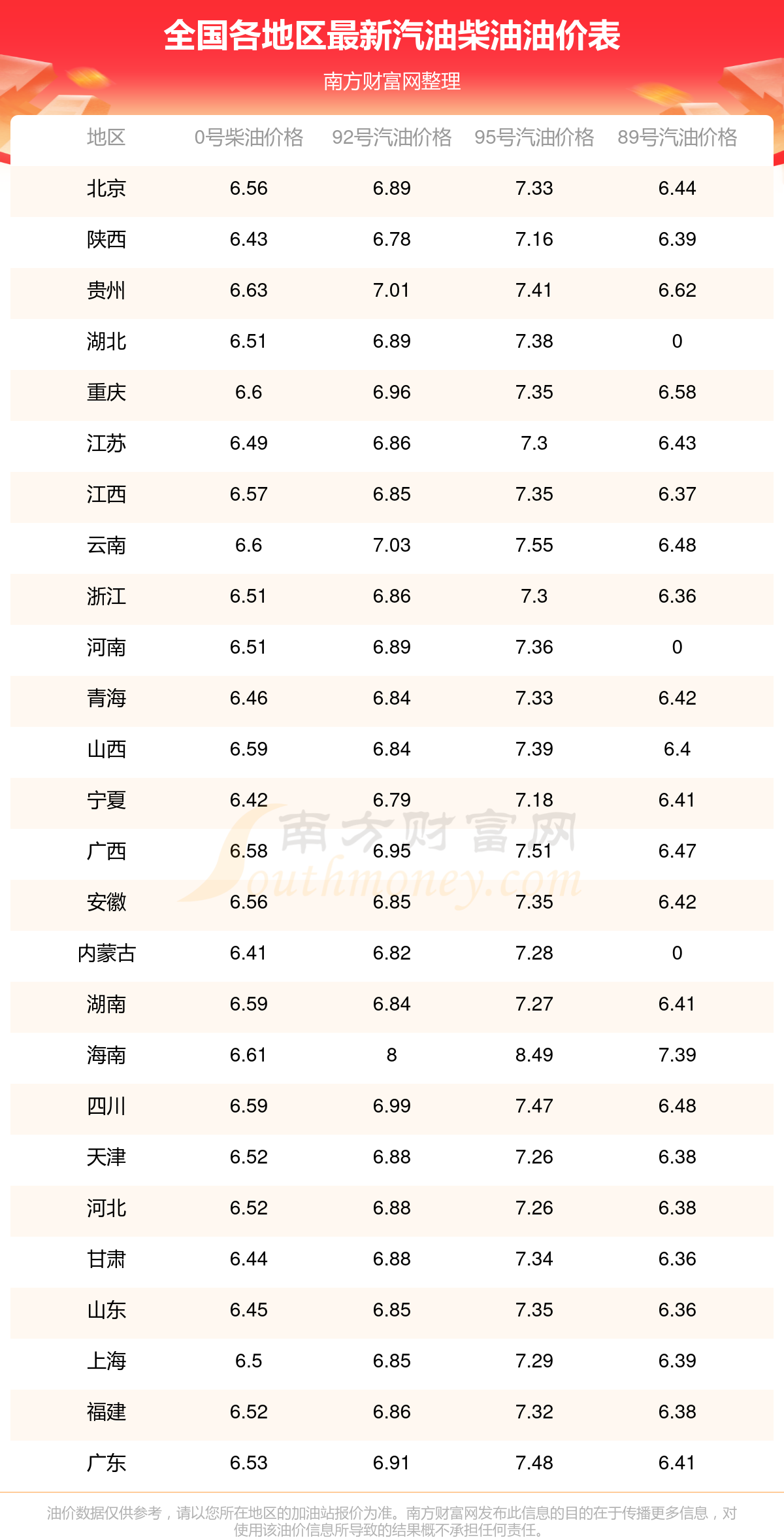 全国各地区最新汽油柴油油价表

南方财富网整理

| 地区 | 0号柴油价格 | 92号汽油价格 | 95号汽油价格 | 89号汽油价格 |
|---|---|---|---|---|
| 北京 | 6.56 | 6.89 | 7.33 | 6.44 |
| 陕西 | 6.43 | 6.78 | 7.16 | 6.39 |
| 贵州 | 6.63 | 7.01 | 7.41 | 6.62 |
| 湖北 | 6.51 | 6.89 | 7.38 | 0 |
| 重庆 | 6.6 | 6.96 | 7.35 | 6.58 |
| 江苏 | 6.49 | 6.86 | 7.3 | 6.43 |
| 江西 | 6.57 | 6.85 | 7.35 | 6.37 |
| 云南 | 6.6 | 7.03 | 7.55 | 6.48 |
| 浙江 | 6.51 | 6.86 | 7.3 | 6.36 |
| 河南 | 6.51 | 6.89 | 7.36 | 0 |
| 青海 | 6.46 | 6.84 | 7.33 | 6.42 |
| 山西 | 6.59 | 6.84 | 7.39 | 6.4 |
| 宁夏 | 6.42 | 6.79 | 7.18 | 6.41 |
| 广西 | 6.58 | 6.95 | 7.51 | 6.47 |
| 安徽 | 6.56 | 6.85 | 7.35 | 6.42 |
| 内蒙古 | 6.41 | 6.82 | 7.28 | 0 |
| 湖南 | 6.59 | 6.84 | 7.27 | 6.41 |
| 海南 | 6.61 | 8 | 8.49 | 7.39 |
| 四川 | 6.59 | 6.99 | 7.47 | 6.48 |
| 天津 | 6.52 | 6.88 | 7.26 | 6.38 |
| 河北 | 6.52 | 6.88 | 7.26 | 6.38 |
| 甘肃 | 6.44 | 6.88 | 7.34 | 6.36 |
| 山东 | 6.45 | 6.85 | 7.35 | 6.36 |
| 上海 | 6.5 | 6.85 | 7.29 | 6.39 |
| 福建 | 6.52 | 6.86 | 7.32 | 6.38 |
| 广东 | 6.53 | 6.91 | 7.48 | 6.41 |

南方财富网
Southmoney.com

油价数据仅供参考，请以您所在地区的加油站报价为准。南方财富网发布此信息的目的在于传播更多信息，对使用该油价信息所导致的结果概不承担任何责任。